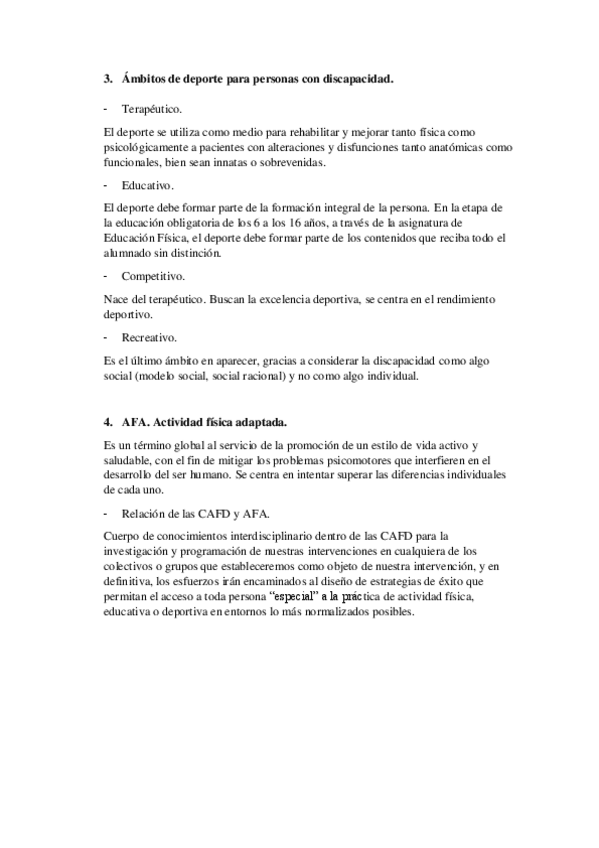 3. Ámbitos de deporte para personas con discapacidad.

- Terapéutico.

El deporte se utiliza como medio para rehabilitar y mejorar tanto física como psicológicamente a pacientes con alteraciones y disfunciones tanto anatómicas como funcionales, bien sean innatas o sobrevenidas.

- Educativo.

El deporte debe formar parte de la formación integral de la persona. En la etapa de la educación obligatoria de los 6 a los 16 años, a través de la asignatura de Educación Física, el deporte debe formar parte de los contenidos que reciba todo el alumnado sin distinción.

- Competitivo.

Nace del terapéutico. Buscan la excelencia deportiva, se centra en el rendimiento deportivo.

- Recreativo.

Es el último ámbito en aparecer, gracias a considerar la discapacidad como algo social (modelo social, social racional) y no como algo individual.

4. AFA. Actividad física adaptada.

Es un término global al servicio de la promoción de un estilo de vida activo y saludable, con el fin de mitigar los problemas psicomotores que interfieren en el desarrollo del ser humano. Se centra en intentar superar las diferencias individuales de cada uno.

- Relación de las CAFD y AFA.

Cuerpo de conocimientos interdisciplinario dentro de las CAFD para la investigación y programación de nuestras intervenciones en cualquiera de los colectivos o grupos que estableceremos como objeto de nuestra intervención, y en definitiva, los esfuerzos irán encaminados al diseño de estrategias de éxito que permitan el acceso a toda persona "especial" a la práctica de actividad física, educativa o deportiva en entornos lo más normalizados posibles.